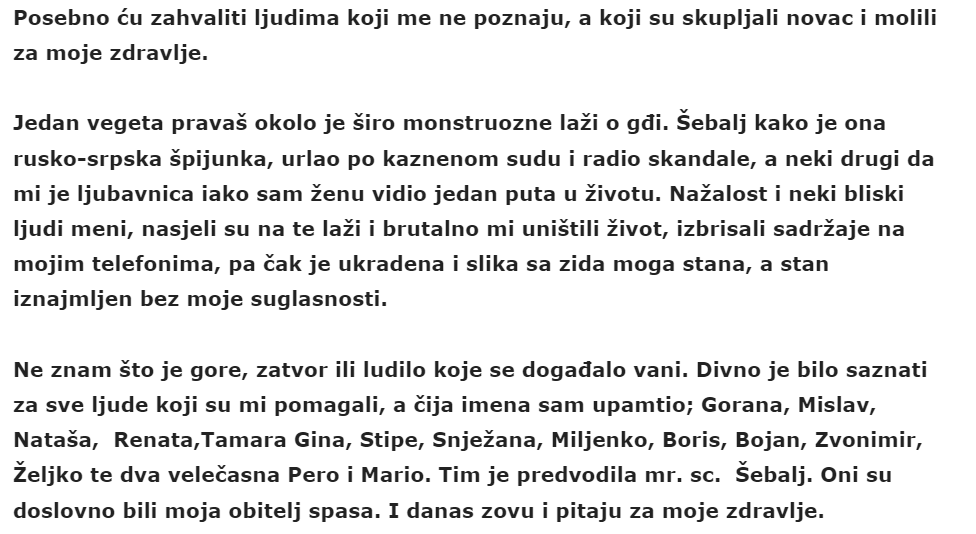 Posebno ću zahvaliti ljudima koji me ne poznaju, a koji su skupljali novac i molili za moje zdravlje.

Jedan vegeta pravaš okolo je širo monstruozne laži o gđi. Šebalj kako je ona rusko-srpska špijunka, urlao po kaznenom sudu i radio skandale, a neki drugi da mi je ljubavnica iako sam ženu vidio jedan puta u životu. Nažalost i neki bliski ljudi meni, nasjeli su na te laži i brutalno mi uništili život, izbrisali sadržaje na mojim telefonima, pa čak je ukradena i slika sa zida moga stana, a stan iznajmljen bez moje suglasnosti.

Ne znam što je gore, zatvor ili ludilo koje se događalo vani. Divno je bilo saznati za sve ljude koji su mi pomagali, a čija imena sam upamtio; Gorana, Mislav, Nataša, Renata,Tamara Gina, Stipe, Snježana, Miljenko, Boris, Bojan, Zvonimir, Željko te dva velečasna Pero i Mario. Tim je predvodila mr. sc. Šebalj. Oni su doslovno bili moja obitelj spasa. I danas zovu i pitaju za moje zdravlje.